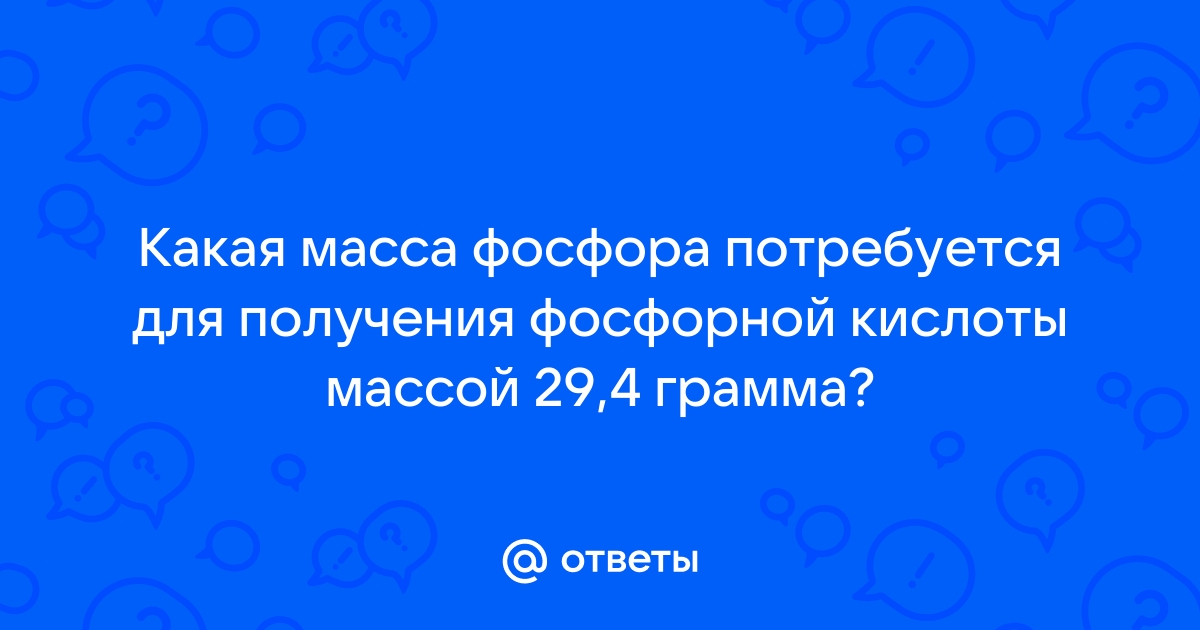 Какая масса фосфора потребуется для получения фосфорной кислоты массой 29,4 грамма?

@ ответы